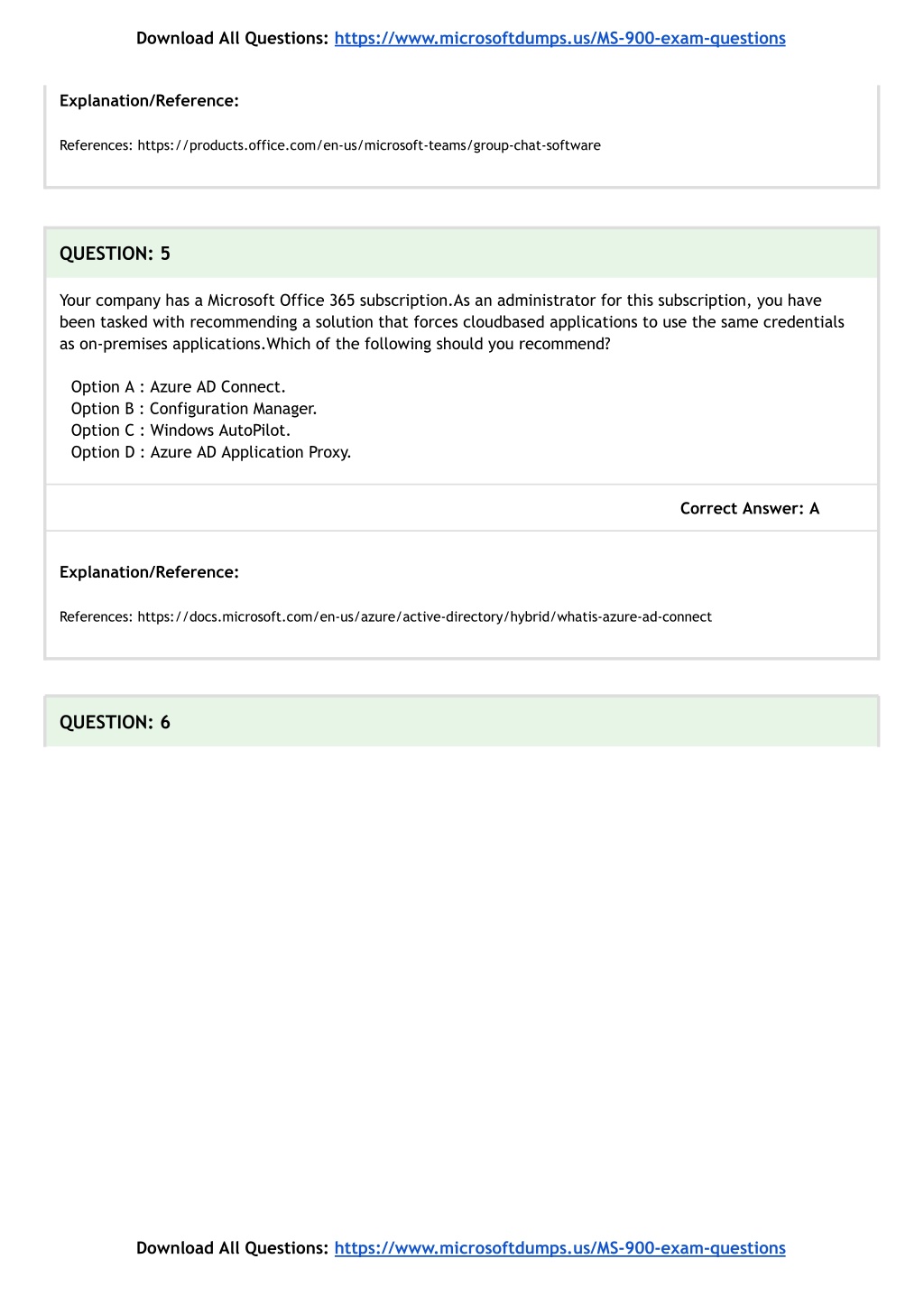 Download All Questions: https://www.microsoftdumps.us/MS-900-exam-questions

Explanation/Reference:

References: https://products.office.com/en-us/microsoft-teams/group-chat-software

QUESTION: 5

Your company has a Microsoft Office 365 subscription.As an administrator for this subscription, you have been tasked with recommending a solution that forces cloudbased applications to use the same credentials as on-premises applications.Which of the following should you recommend?

Option A : Azure AD Connect.
Option B : Configuration Manager.
Option C : Windows AutoPilot.
Option D : Azure AD Application Proxy.

Correct Answer: A

Explanation/Reference:

References: https://docs.microsoft.com/en-us/azure/active-directory/hybrid/whatis-azure-ad-connect

QUESTION: 6

Download All Questions: https://www.microsoftdumps.us/MS-900-exam-questions